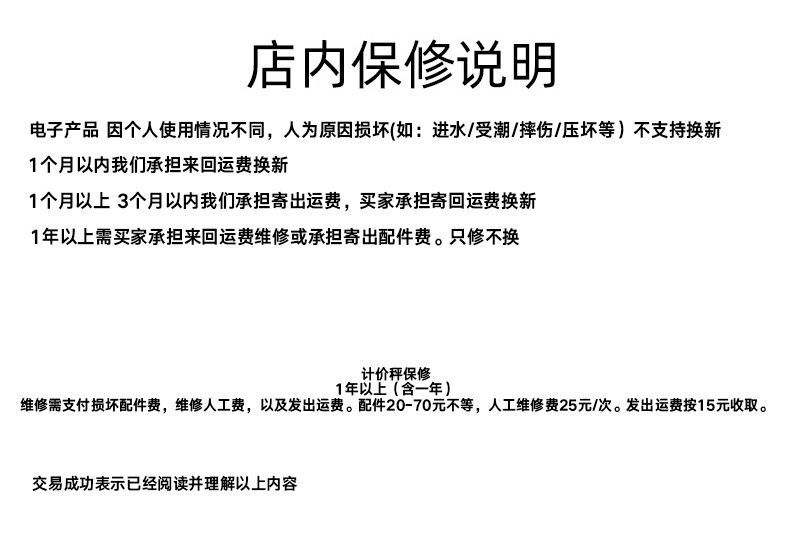 店内保修说明

电子产品 因个人使用情况不同，人为原因损坏(如：进水/受潮/摔伤/压坏等）不支持换新

1个月以内我们承担来回运费换新

1个月以上 3个月以内我们承担寄出运费，买家承担寄回运费换新

1年以上需买家承担来回运费维修或承担寄出配件费。只修不换

计价秤保修
1年以上（含一年）
维修需支付损坏配件费，维修人工费，以及发出运费。配件20-70元不等，人工维修费25元/次。发出运费按15元收取。

交易成功表示已经阅读并理解以上内容